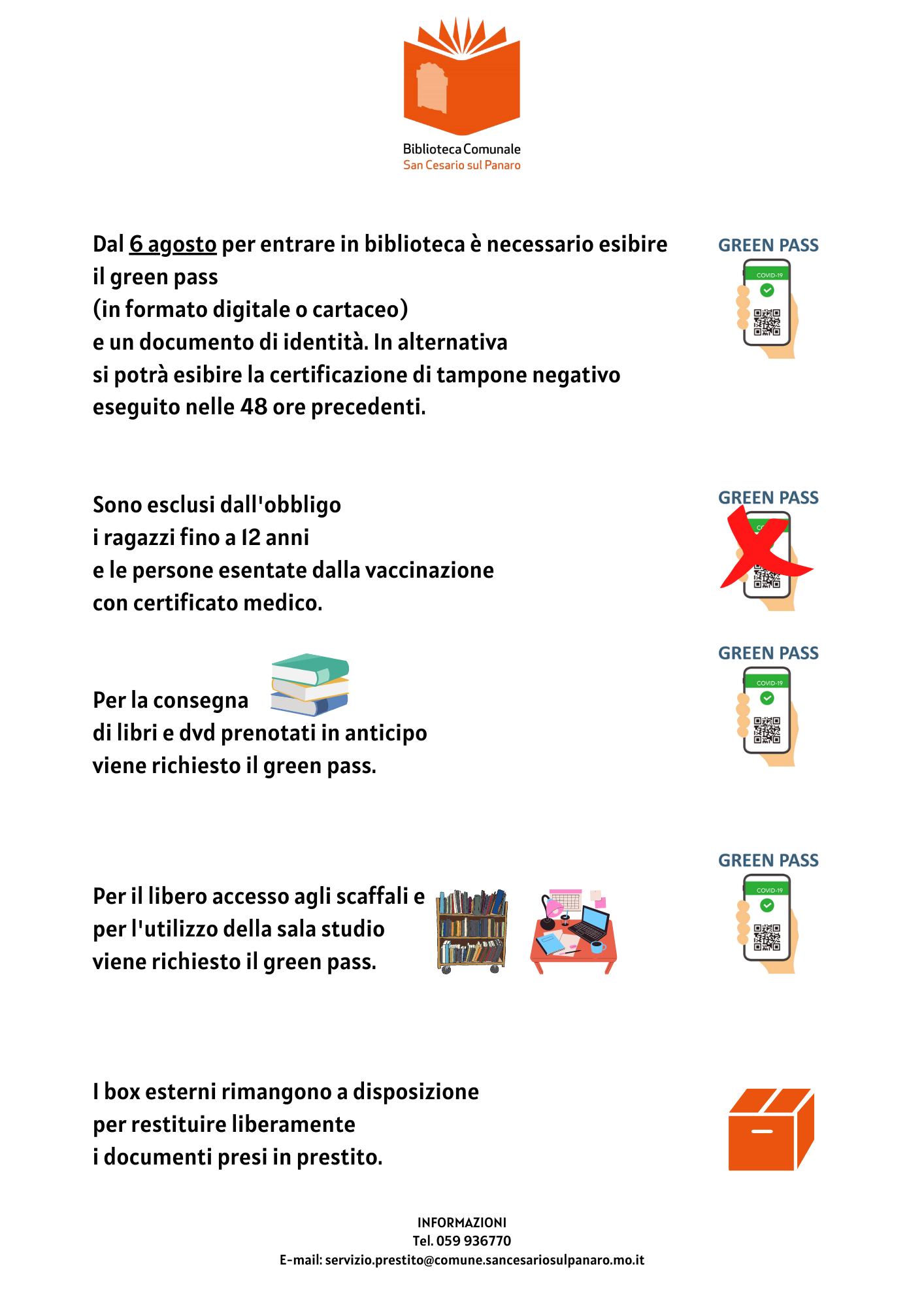 Biblioteca Comunale
San Cesario sul Panaro

Dal 6 agosto per entrare in biblioteca è necessario esibire il green pass (in formato digitale o cartaceo) e un documento di identità. In alternativa si potrà esibire la certificazione di tampone negativo eseguito nelle 48 ore precedenti.

GREEN PASS
COVID-19

Sono esclusi dall'obbligo i ragazzi fino a 12 anni e le persone esentate dalla vaccinazione con certificato medico.

GREEN PASS

Per la consegna di libri e dvd prenotati in anticipo viene richiesto il green pass.

GREEN PASS
COVID-19

Per il libero accesso agli scaffali e per l'utilizzo della sala studio viene richiesto il green pass.

GREEN PASS
COVID-19

I box esterni rimangono a disposizione per restituire liberamente i documenti presi in prestito.

INFORMAZIONI
Tel. 059 936770
E-mail: servizio.prestito@comune.sancesariosulpanaro.mo.it